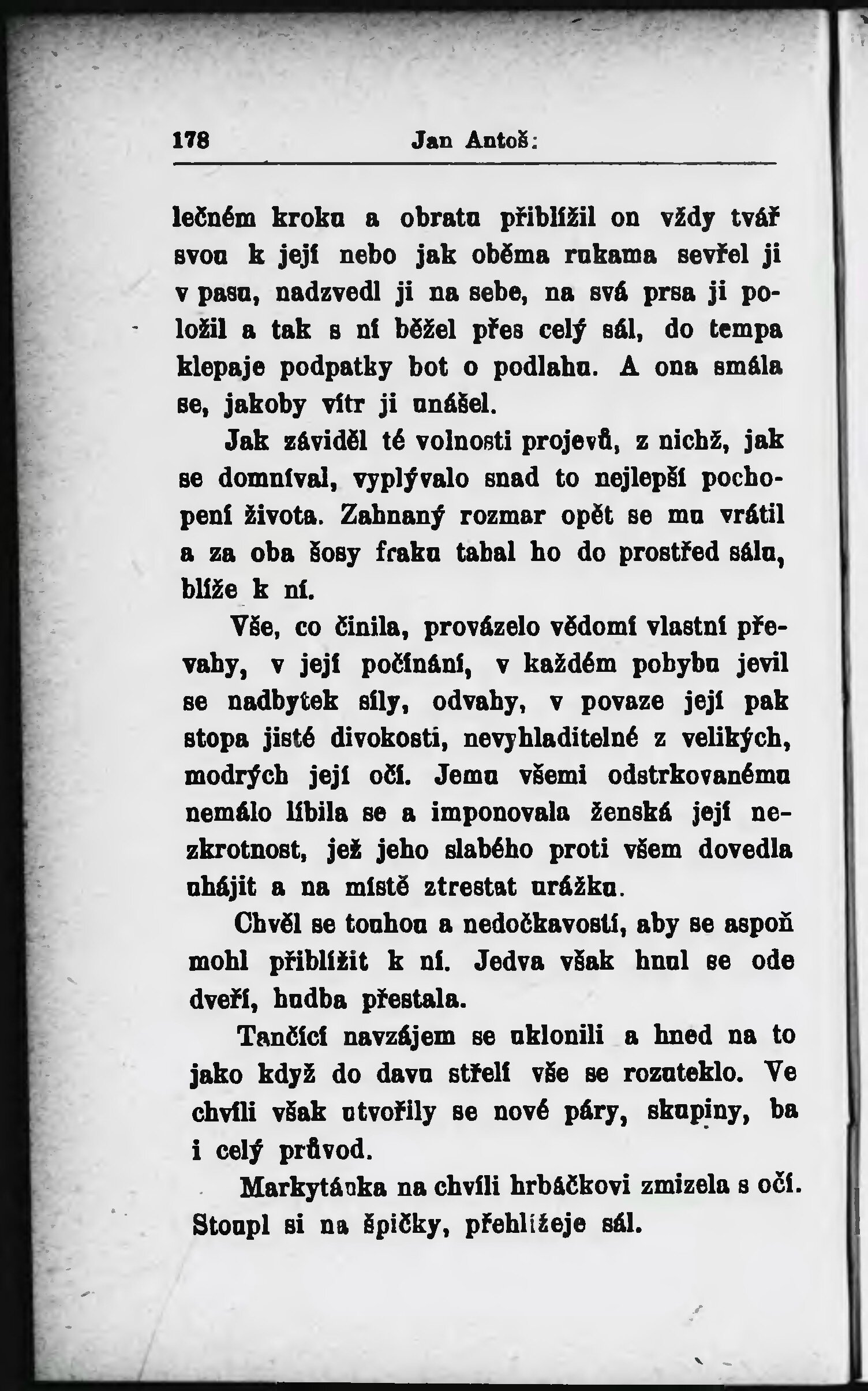 178 Jan Antoš:

lečném kroku a obratu přiblížil on vždy tvář svou k její nebo jak oběma rukama sevřel ji v pasu, nadzvedl ji na sebe, na svá prsa ji položil a tak s ní běžel přes celý sál, do tempa klepaje podpatky bot o podlahu. A ona smála se, jakoby vítr ji unášel.

Jak záviděl té volnosti projevů, z nichž, jak se domníval, vyplývalo snad to nejlepší pochopení života. Zahnaný rozmar opět se mu vrátil a za oba šosy fraku tahal ho do prostřed sálu, blíže k ní.

Vše, co činila, provázelo vědomí vlastní převahy, v její počínání, v každém pohybu jevil se nadbytek síly, odvahy, v povaze její pak stopa jisté divokosti, nevyhladitelné z velikých, modrých její očí. Jemu všemi odstrkovanému nemálo líbila se a imponovala ženská její nezkrotnost, jež jeho slabého proti všem dovedla uhájit a na místě ztrestat urážku.

Chvěl se touhou a nedočkavostí, aby se aspoň mohl přiblížit k ní. Jedva však hnul se ode dveří, hudba přestala.

Tančící navzájem se uklonili a hned na to jako když do davu střelí vše se rozuteklo. Ve chvíli však utvořily se nové páry, skupiny, ba i celý průvod.

Markytánka na chvíli hrbáčkovi zmizela s očí. Stoupl si na špičky, přehlížeje sál.